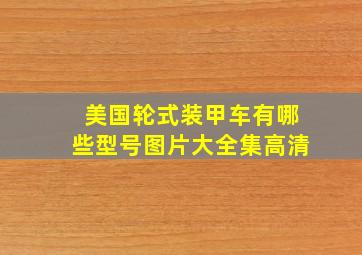 美国轮式装甲车有哪些型号图片大全集高清